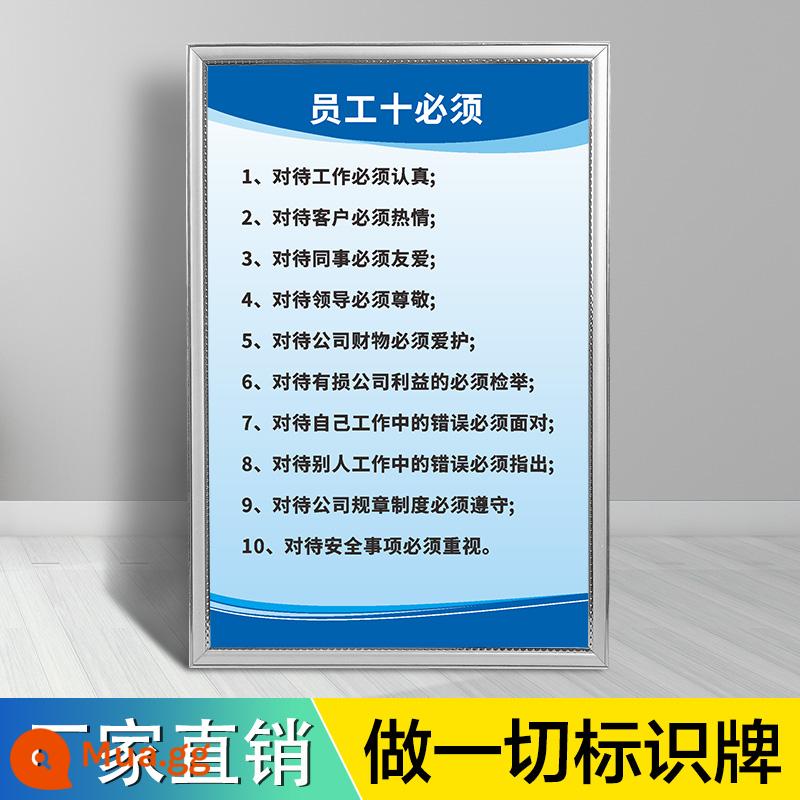 员工十必须

1、对待工作必须认真;

2、对待客户必须热情;

3、对待同事必须友爱;

4、对待领导必须尊敬;

5、对待公司财物必须爱护;

6、对待有损公司利益的必须检举;

7、对待自己工作中的错误必须面对;

8、对待别人工作中的错误必须指出;

9、对待公司规章制度必须遵守;

10、对待安全事项必须重视。

厂家直销 Mua.gg

做一切标识牌